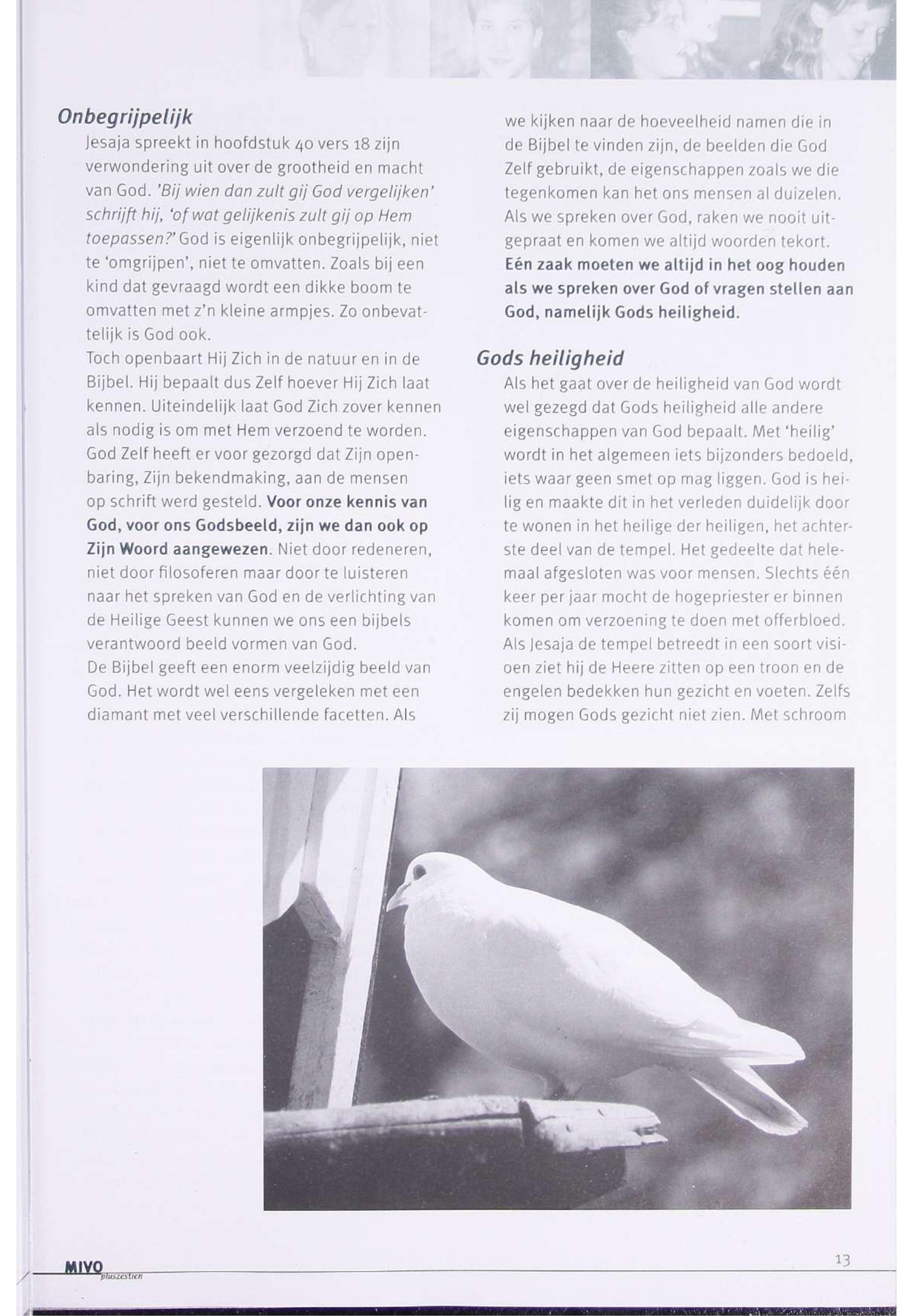 Onbegrijpelijk

Jesaja spreekt in hoofdstuk 40 vers 18 zijn verwondering uit over de grootheid en macht van God. 'Bij wien dan zult gij God vergelijken' schrijft hij, 'of wat gelijkenis zult gij op Hem toepassen?' God is eigenlijk onbegrijpelijk, niet te 'omgrijpen', niet te omvatten. Zoals bij een kind dat gevraagd wordt een dikke boom te omvatten met z'n kleine armpjes. Zo onbevattelijk is God ook.

Toch openbaart Hij Zich in de natuur en in de Bijbel. Hij bepaalt dus Zelf hoever Hij Zich laat kennen. Uiteindelijk laat God Zich zover kennen als nodig is om met Hem verzoend te worden. God Zelf heeft er voor gezorgd dat Zijn openbaring, Zijn bekendmaking, aan de mensen op schrift werd gesteld. Voor onze kennis van God, voor ons Godsbeeld, zijn we dan ook op Zijn Woord aangewezen. Niet door redeneren, niet door filosoferen maar door te luisteren naar het spreken van God en de verlichting van de Heilige Geest kunnen we ons een bijbels verantwoord beeld vormen van God.

De Bijbel geeft een enorm veelzijdig beeld van God. Het wordt wel eens vergeleken met een diamant met veel verschillende facetten. Als we kijken naar de hoeveelheid namen die in de Bijbel te vinden zijn, de beelden die God Zelf gebruikt, de eigenschappen zoals we die tegenkomen kan het ons mensen al duizelen. Als we spreken over God, raken we nooit uitgepraat en komen we altijd woorden tekort. Eén zaak moeten we altijd in het oog houden als we spreken over God of vragen stellen aan God, namelijk Gods heiligheid.

Gods heiligheid

Als het gaat over de heiligheid van God wordt wel gezegd dat Gods heiligheid alle andere eigenschappen van God bepaalt. Met 'heilig' wordt in het algemeen iets bijzonders bedoeld, iets waar geen smet op mag liggen. God is heilig en maakte dit in het verleden duidelijk door te wonen in het heilige der heiligen, het achterste deel van de tempel. Het gedeelte dat helemaal afgesloten was voor mensen. Slechts één keer per jaar mocht de hogepriester er binnen komen om verzoening te doen met offerbloed. Als Jesaja de tempel betreedt in een soort visioen ziet hij de Heere zitten op een troon en de engelen bedekken hun gezicht en voeten. Zelfs zij mogen Gods gezicht niet zien. Met schroom

MIVO pluszestien

13